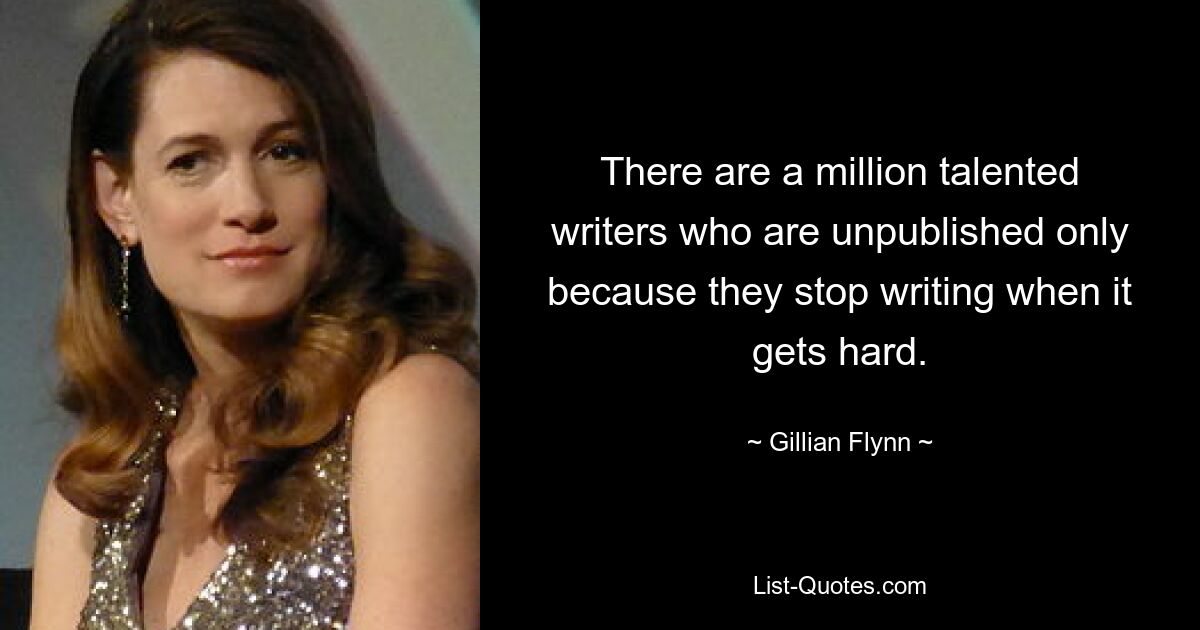 There are a million talented writers who are unpublished only because they stop writing when it gets hard.

~ Gillian Flynn ~

List-Quotes.com